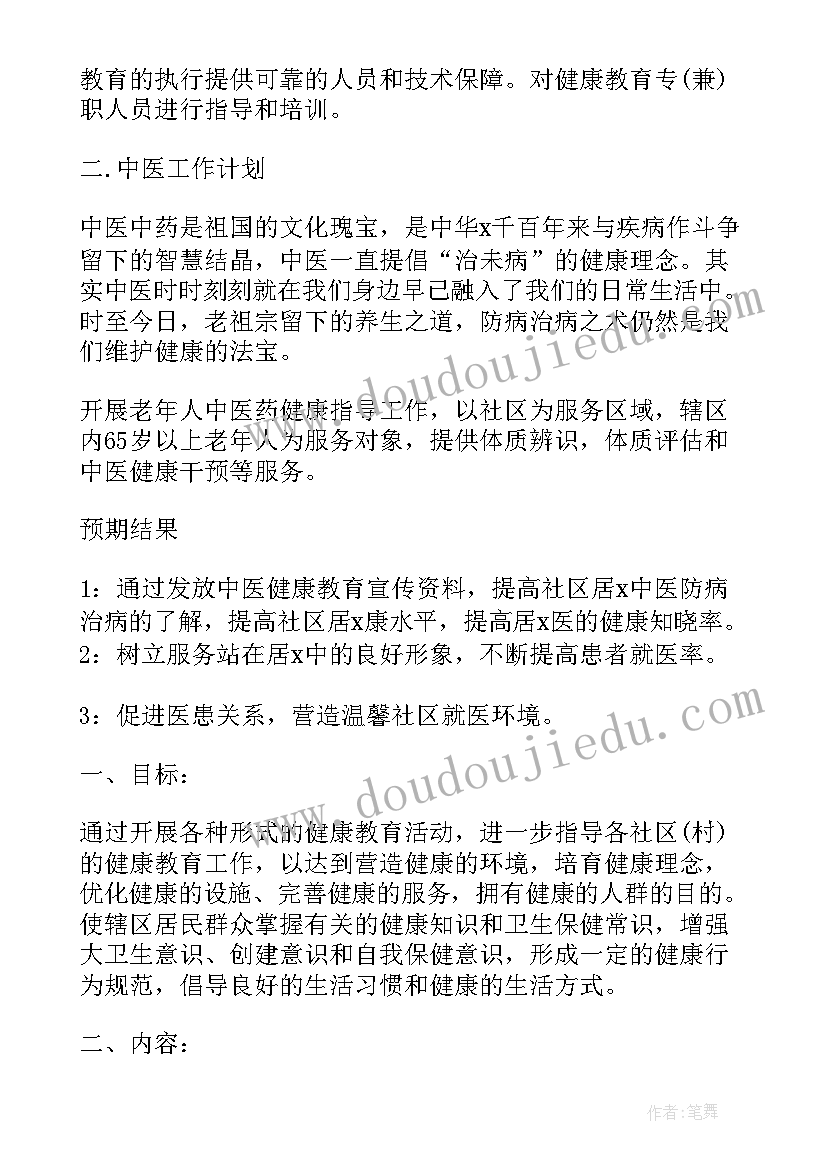 教育的执行提供可靠的人员和技术保障。对健康教育专(兼)职人员进行指导和培训。

二.中医工作计划

中医中药是祖国的文化瑰宝，是中华x千百年来与疾病作斗争留下的智慧结晶，中医一直提倡“治未病”的健康理念。其实中医时时刻刻就在我们身边早已融入了我们的日常生活中。时至今日，老祖宗留下的养生之道，防病治病之术仍然是我们维护健康的法宝。

开展老年人中医药健康指导工作，以社区为服务区域，辖区内65岁以上老年人为服务对象，提供体质辨识，体质评估和中医健康干预等服务。

预期结果

1：通过发放中医健康教育宣传资料，提高社区居x中医防病治病的了解，提高社区居x康水平，提高居x医的健康知晓率。
2：树立服务站在居x中的良好形象，不断提高患者就医率。

3：促进医患关系，营造温馨社区就医环境。

一、目标：

通过开展各种形式的健康教育活动，进一步指导各社区(村)的健康教育工作，以达到营造健康的环境，培育健康理念，优化健康的设施、完善健康的服务，拥有健康的人群的目的。使辖区居民群众掌握有关的健康知识和卫生保健常识，增强大卫生意识、创建意识和自我保健意识，形成一定的健康行为规范，倡导良好的生活习惯和健康的生活方式。

二、内容：

www.doudoujiedu.com

www.doudoujiedu.com

作者:笔舞